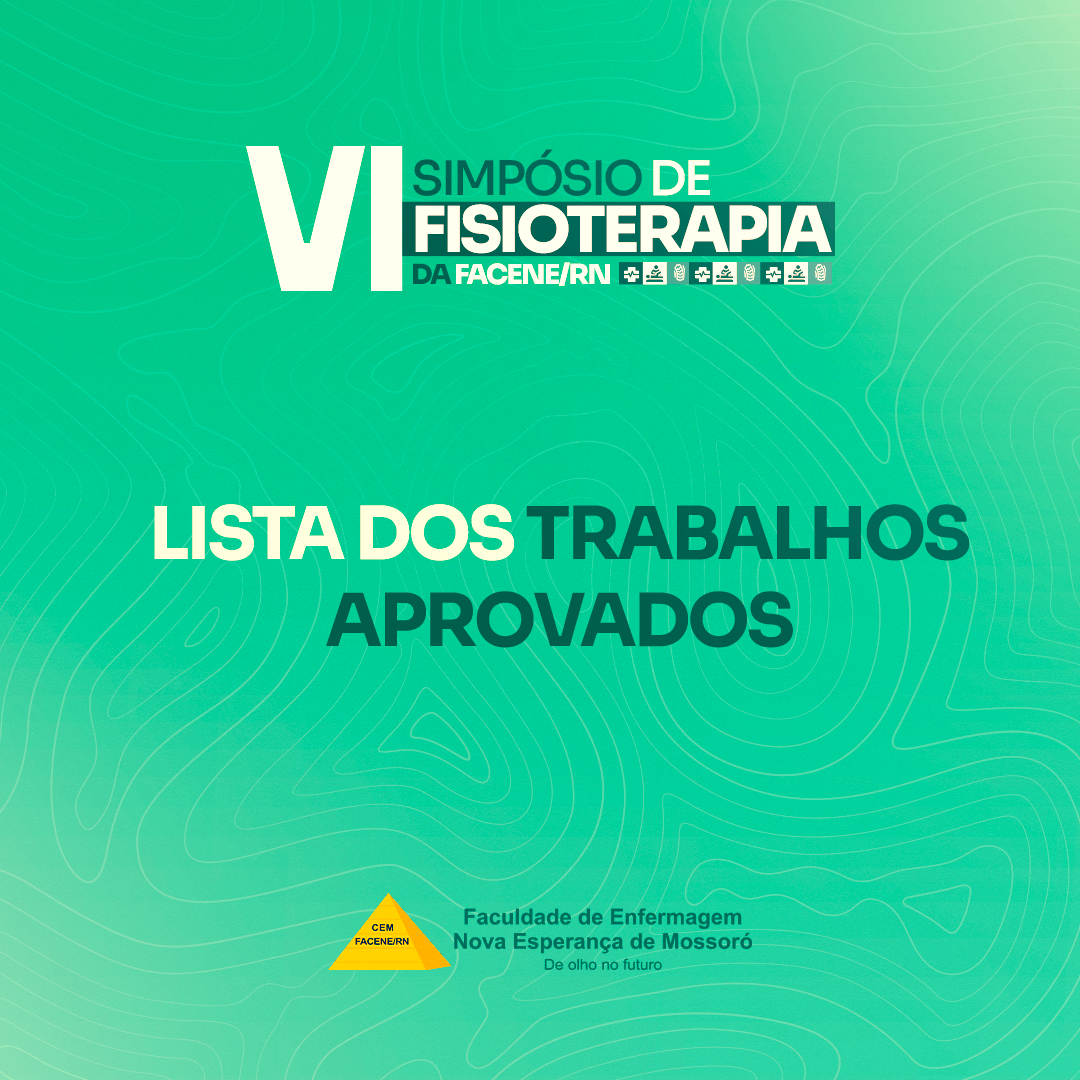 VI SIMPÓSIO DE FISIOTERAPIA DA FACENE/RN

LISTA DOS TRABALHOS APROVADOS

CEM FACENE/RN

Faculdade de Enfermagem
Nova Esperança de Mossoró
De olho no futuro